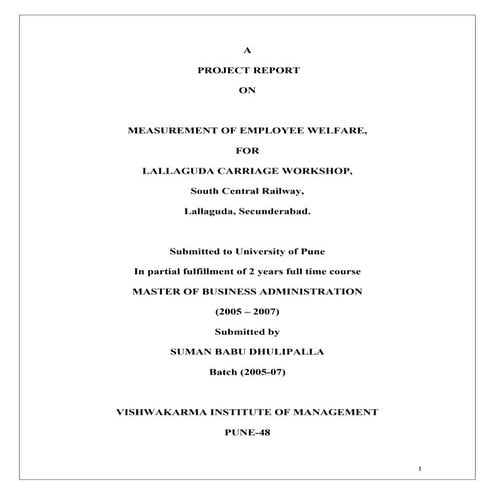 A

PROJECT REPORT

ON

MEASUREMENT OF EMPLOYEE WELFARE,

FOR

LALLAGUDA CARRIAGE WORKSHOP,

South Central Railway,

Lallaguda, Secunderabad.

Submitted to University of Pune

In partial fulfillment of 2 years full time course

MASTER OF BUSINESS ADMINISTRATION

(2005 – 2007)

Submitted by

SUMAN BABU DHULIPALLA

Batch (2005-07)

VISHWAKARMA INSTITUTE OF MANAGEMENT

PUNE-48

1